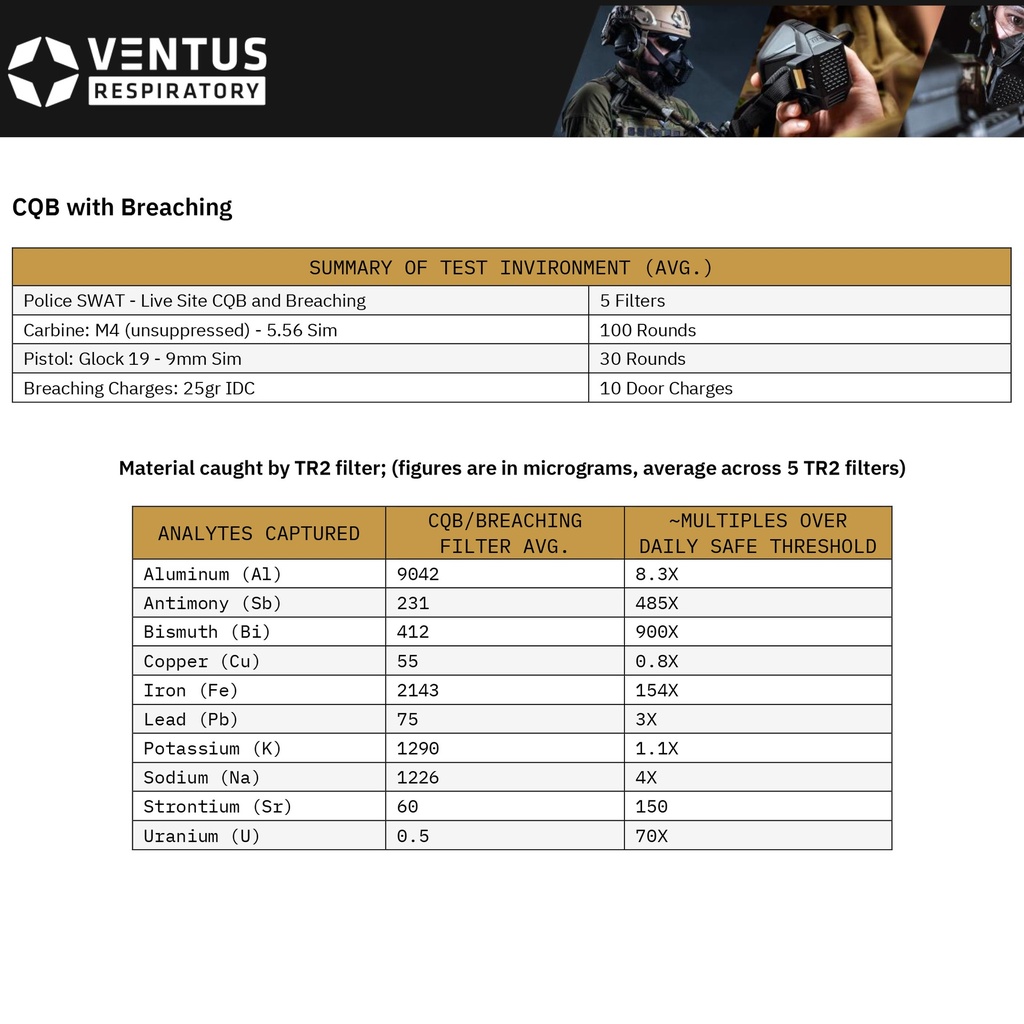 VENTUS RESPIRATORY

CQB with Breaching

| SUMMARY OF TEST INVIRONMENT (AVG.) | |
|---|---|
| Police SWAT - Live Site CQB and Breaching | 5 Filters |
| Carbine: M4 (unsuppressed) - 5.56 Sim | 100 Rounds |
| Pistol: Glock 19 - 9mm Sim | 30 Rounds |
| Breaching Charges: 25gr IDC | 10 Door Charges |

Material caught by TR2 filter; (figures are in micrograms, average across 5 TR2 filters)

| ANALYTES CAPTURED | CQB/BREACHING FILTER AVG. | ~MULTIPLES OVER DAILY SAFE THRESHOLD |
|---|---|---|
| Aluminum (Al) | 9042 | 8.3X |
| Antimony (Sb) | 231 | 485X |
| Bismuth (Bi) | 412 | 900X |
| Copper (Cu) | 55 | 0.8X |
| Iron (Fe) | 2143 | 154X |
| Lead (Pb) | 75 | 3X |
| Potassium (K) | 1290 | 1.1X |
| Sodium (Na) | 1226 | 4X |
| Strontium (Sr) | 60 | 150 |
| Uranium (U) | 0.5 | 70X |